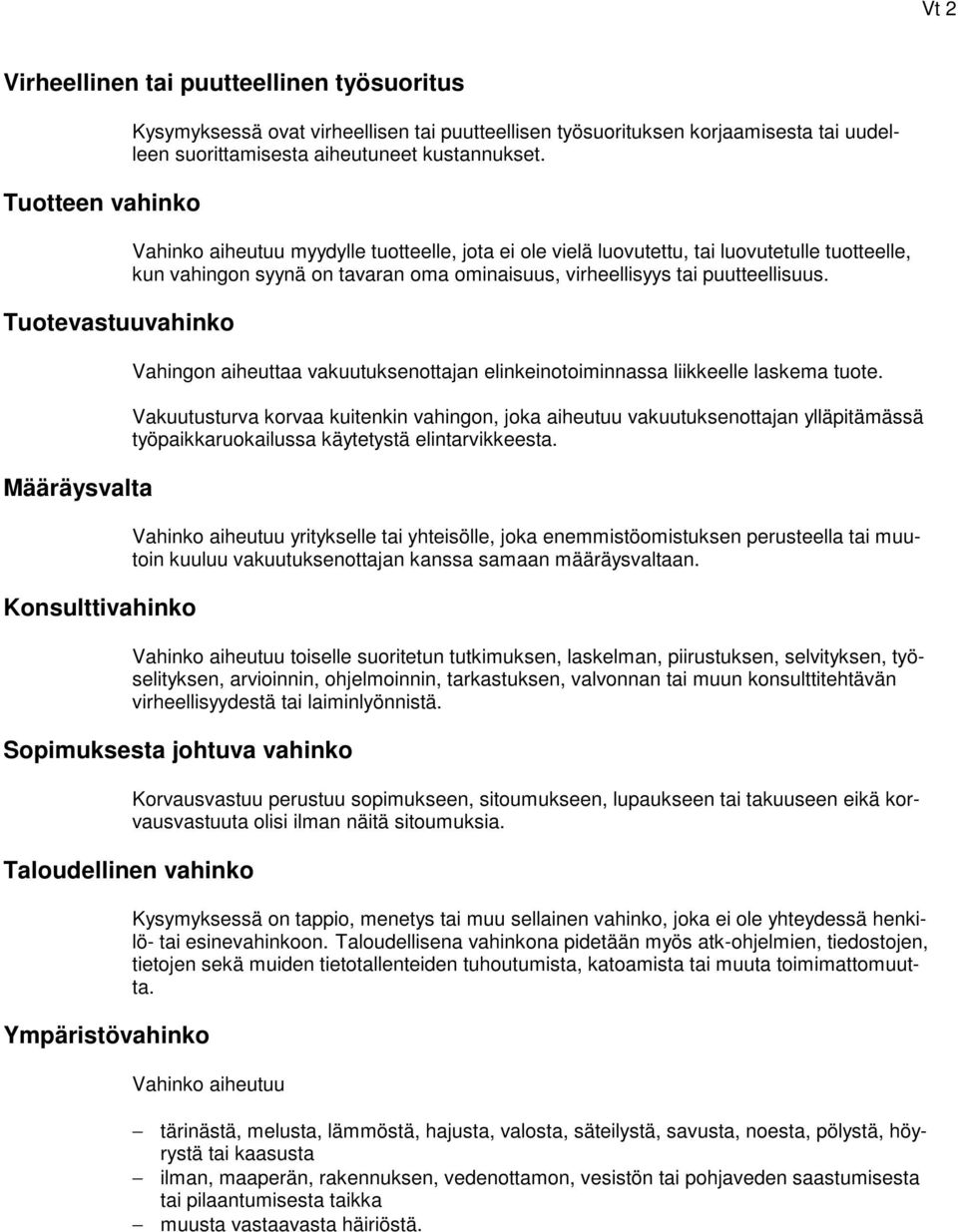 Vt 2

Virheellinen tai puutteellinen työsuoritus

Kysymyksessä ovat virheellisen tai puutteellisen työsuorituksen korjaamisesta tai uudelleen suorittamisesta aiheutuneet kustannukset.

Tuotteen vahinko

Vahinko aiheutuu myydylle tuotteelle, jota ei ole vielä luovutettu, tai luovutetulle tuotteelle, kun vahingon syynä on tavaran oma ominaisuus, virheellisyys tai puutteellisuus.

Tuotevastuuvahinko

Vahingon aiheuttaa vakuutuksenottajan elinkeinotoiminnassa liikkeelle laskema tuote.

Vakuutusturva korvaa kuitenkin vahingon, joka aiheutuu vakuutuksenottajan ylläpitämässä työpaikkaruokailussa käytetystä elintarvikkeesta.

Määräysvalta

Vahinko aiheutuu yritykselle tai yhteisölle, joka enemmistöomistuksen perusteella tai muutoin kuuluu vakuutuksenottajan kanssa samaan määräysvaltaan.

Konsulttivahinko

Vahinko aiheutuu toiselle suoritetun tutkimuksen, laskelman, piirustuksen, selvityksen, työselityksen, arvioinnin, ohjelmoinnin, tarkastuksen, valvonnan tai muun konsulttitehtävän virheellisyydestä tai laiminlyönnistä.

Sopimuksesta johtuva vahinko

Korvausvastuu perustuu sopimukseen, sitoumukseen, lupaukseen tai takuuseen eikä korvausvastuuta olisi ilman näitä sitoumuksia.

Taloudellinen vahinko

Kysymyksessä on tappio, menetys tai muu sellainen vahinko, joka ei ole yhteydessä henkilö- tai esinevahinkoon. Taloudellisena vahinkona pidetään myös atk-ohjelmien, tiedostojen, tietojen sekä muiden tietotallenteiden tuhoutumista, katoamista tai muuta toimimattomuutta.

Ympäristövahinko

Vahinko aiheutuu

– tärinästä, melusta, lämmöstä, hajusta, valosta, säteilystä, savusta, noesta, pölystä, höyrystä tai kaasusta
– ilman, maaperän, rakennuksen, vedenottamon, vesistön tai pohjaveden saastumisesta tai pilaantumisesta taikka
– muusta vastaavasta häiriöstä.